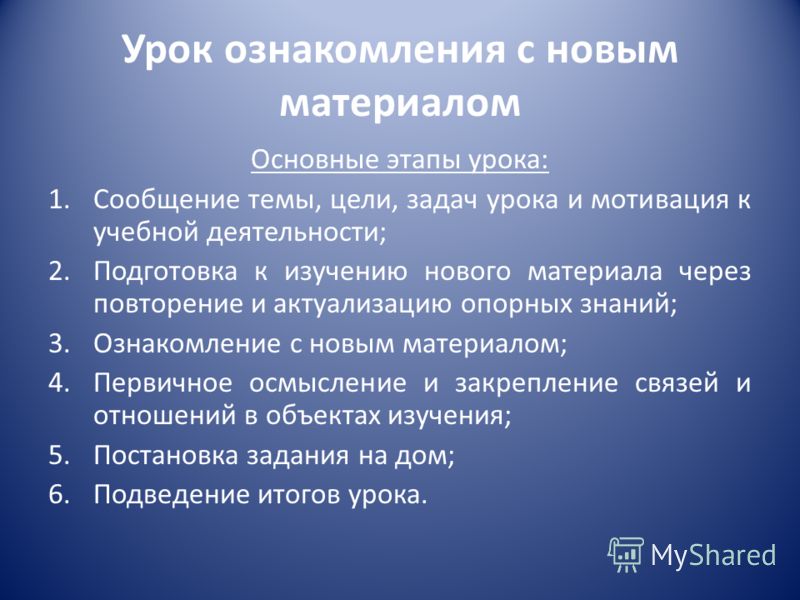 Урок ознакомления с новым материалом

Основные этапы урока:

1. Сообщение темы, цели, задач урока и мотивация к учебной деятельности;
2. Подготовка к изучению нового материала через повторение и актуализацию опорных знаний;
3. Ознакомление с новым материалом;
4. Первичное осмысление и закрепление связей и отношений в объектах изучения;
5. Постановка задания на дом;
6. Подведение итогов урока.

MyShared